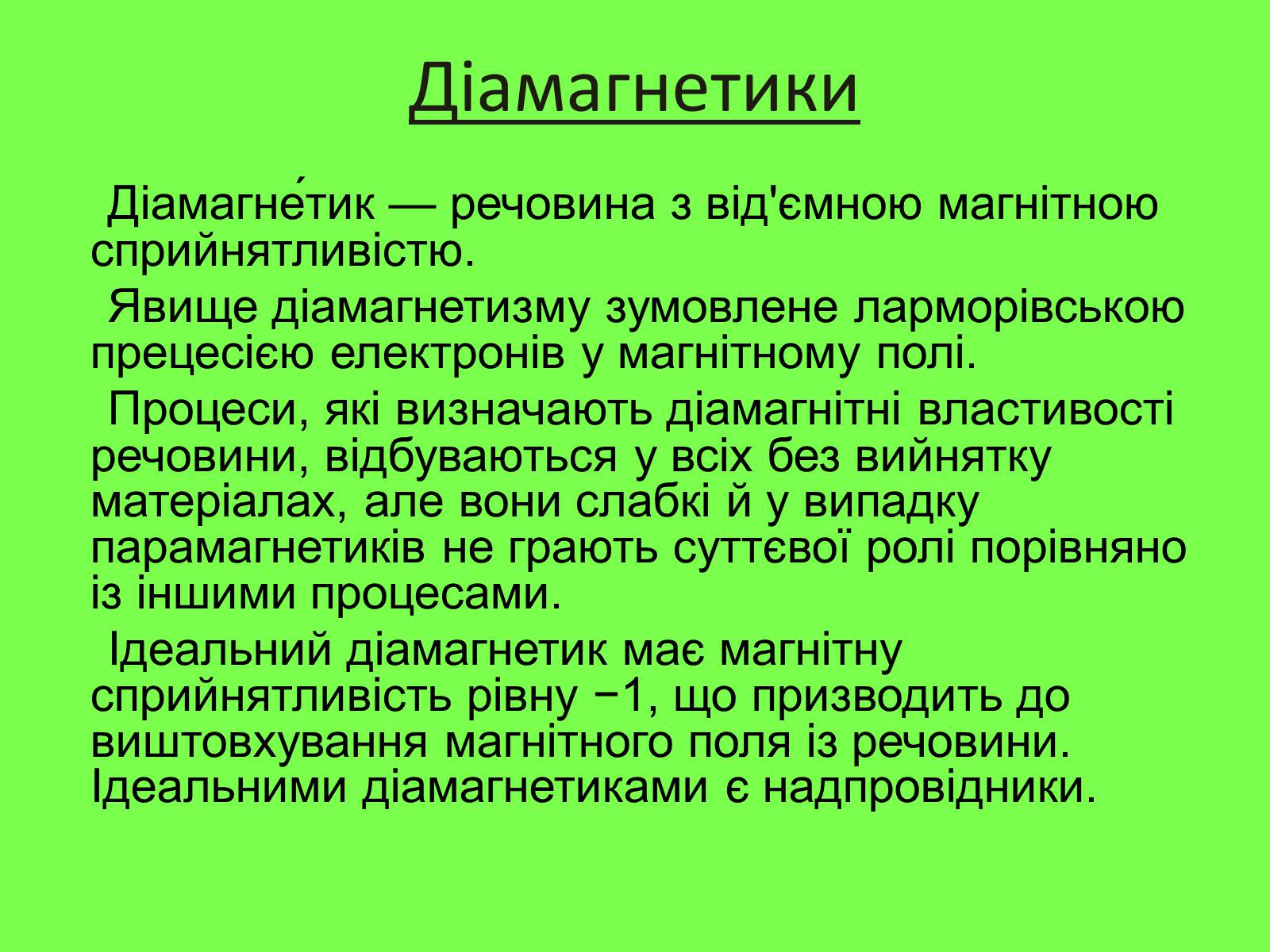 Діамагнетики

Діамагне́тик — речовина з від'ємною магнітною сприйнятливістю.

Явище діамагнетизму зумовлене ларморівською прецесією електронів у магнітному полі.

Процеси, які визначають діамагнітні властивості речовини, відбуваються у всіх без вийнятку матеріалах, але вони слабкі й у випадку парамагнетиків не грають суттєвої ролі порівняно із іншими процесами.

Ідеальний діамагнетик має магнітну сприйнятливість рівну −1, що призводить до виштовхування магнітного поля із речовини. Ідеальними діамагнетиками є надпровідники.